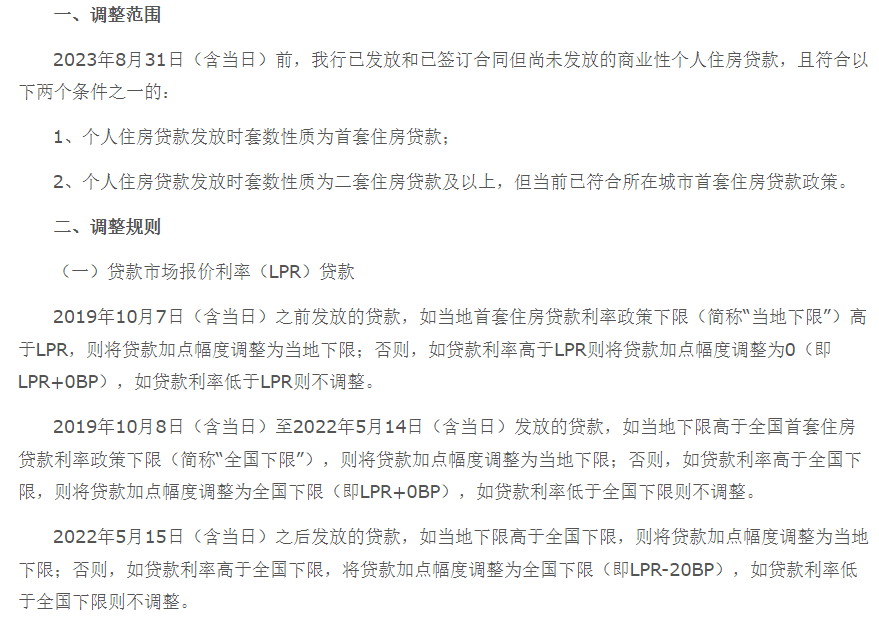 一、调整范围

2023年8月31日（含当日）前，我行已发放和已签订合同但尚未发放的商业性个人住房贷款，且符合以下两个条件之一的：

1、个人住房贷款发放时套数性质为首套住房贷款；

2、个人住房贷款发放时套数性质为二套住房贷款及以上，但当前已符合所在城市首套住房贷款政策。

二、调整规则

（一）贷款市场报价利率（LPR）贷款

2019年10月7日（含当日）之前发放的贷款，如当地首套住房贷款利率政策下限（简称“当地下限”）高于LPR，则将贷款加点幅度调整为当地下限；否则，如贷款利率高于LPR则将贷款加点幅度调整为0（即LPR+0BP），如贷款利率低于LPR则不调整。

2019年10月8日（含当日）至2022年5月14日（含当日）发放的贷款，如当地下限高于全国首套住房贷款利率政策下限（简称“全国下限”），则将贷款加点幅度调整为当地下限；否则，如贷款利率高于全国下限，则将贷款加点幅度调整为全国下限（即LPR+0BP），如贷款利率低于全国下限则不调整。

2022年5月15日（含当日）之后发放的贷款，如当地下限高于全国下限，则将贷款加点幅度调整为当地下限；否则，如贷款利率高于全国下限，将贷款加点幅度调整为全国下限（即LPR-20BP），如贷款利率低于全国下限则不调整。